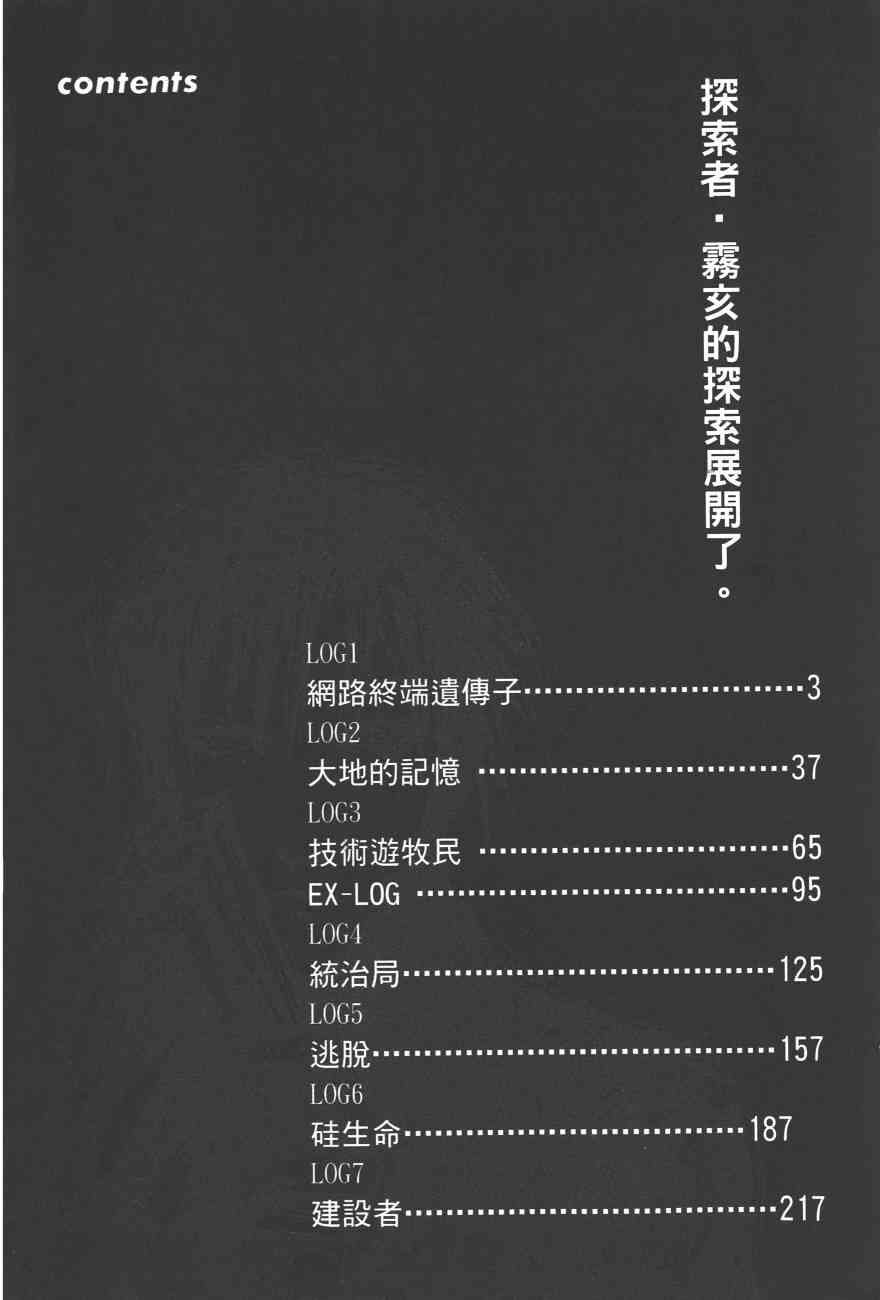 contents

探索者・霧亥的探索展開了。

LOG1
網路終端遺傳子 3
LOG2
大地的記憶 37
LOG3
技術遊牧民 65
EX-LOG 95
LOG4
統治局 125
LOG5
逃脫 157
LOG6
硅生命 187
LOG7
建設者 217